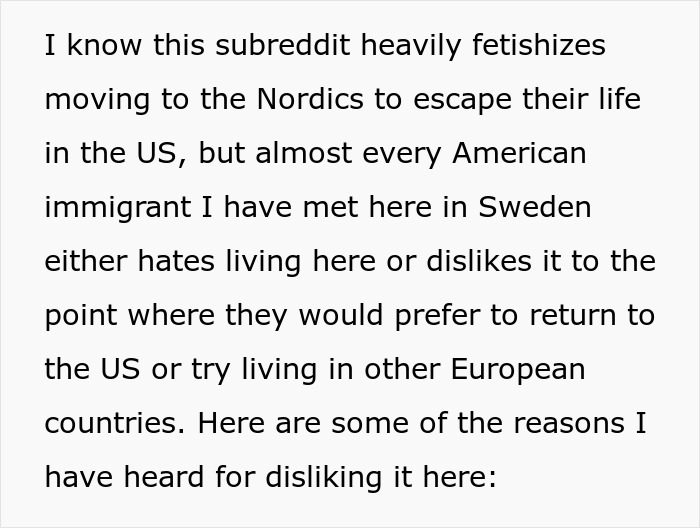 I know this subreddit heavily fetishizes moving to the Nordics to escape their life in the US, but almost every American immigrant I have met here in Sweden either hates living here or dislikes it to the point where they would prefer to return to the US or try living in other European countries. Here are some of the reasons I have heard for disliking it here: